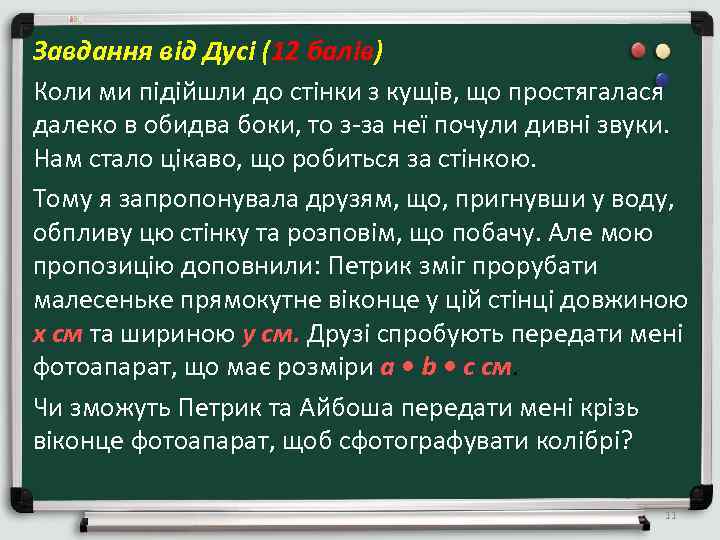 Завдання від Дусі (12 балів)

Коли ми підійшли до стінки з кущів, що простягалася далеко в обидва боки, то з-за неї почули дивні звуки. Нам стало цікаво, що робиться за стінкою.

Тому я запропонувала друзям, що, пригнувши у воду, обпливу цю стінку та розповім, що побачу. Але мою пропозицію доповнили: Петрик зміг прорубати малесеньке прямокутне віконце у цій стінці довжиною x см та шириною y см. Друзі спробують передати мені фотоапарат, що має розміри a • b • c см.

Чи зможуть Петрик та Айбоша передати мені крізь віконце фотоапарат, щоб сфотографувати колібрі?

11